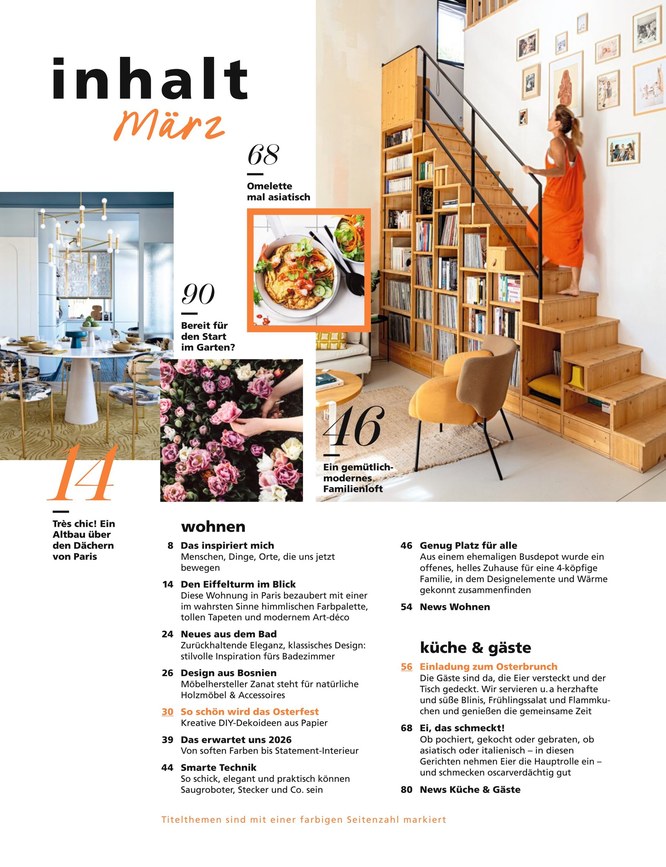 inhalt
März

68
Omelette mal asiatisch

90
Bereit für den Start im Garten?

46
Ein gemütlich-modernes Familienloft

14
Très chic! Ein Altbau über den Dächern von Paris

wohnen

8 Das inspiriert mich
Menschen, Dinge, Orte, die uns jetzt bewegen

14 Den Eiffelturm im Blick
Diese Wohnung in Paris bezaubert mit einer im wahrsten Sinne himmlischen Farbpalette, tollen Tapeten und modernem Art-déco

24 Neues aus dem Bad
Zurückhaltende Eleganz, klassisches Design: stilvolle Inspiration fürs Badezimmer

26 Design aus Bosnien
Möbelhersteller Zanat steht für natürliche Holzmöbel & Accessoires

30 So schön wird das Osterfest
Kreative DIY-Dekoideen aus Papier

39 Das erwartet uns 2026
Von soften Farben bis Statement-Interieur

44 Smarte Technik
So schick, elegant und praktisch können Saugroboter, Stecker und Co. sein

46 Genug Platz für alle
Aus einem ehemaligen Busdepot wurde ein offenes, helles Zuhause für eine 4-köpfige Familie, in dem Designelemente und Wärme gekonnt zusammenfinden

54 News Wohnen

küche & gäste

56 Einladung zum Osterbrunch
Die Gäste sind da, die Eier versteckt und der Tisch gedeckt. Wir servieren u. a herzhafte und süße Blinis, Frühlingssalat und Flammkuchen und genießen die gemeinsame Zeit

68 Ei, das schmeckt!
Ob pochiert, gekocht oder gebraten, ob asiatisch oder italienisch – in diesen Gerichten nehmen Eier die Hauptrolle ein – und schmecken oscarverdächtig gut

80 News Küche & Gäste

Titelthemen sind mit einer farbigen Seitenzahl markiert